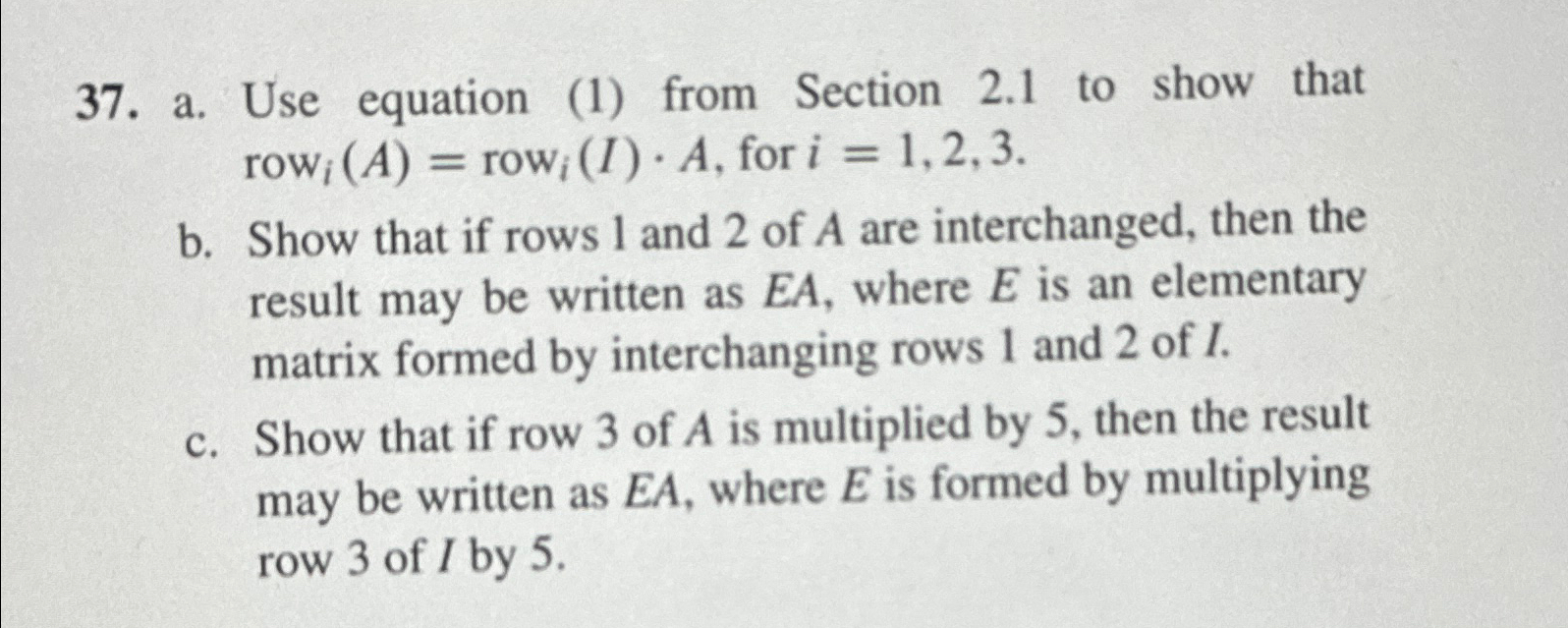 37. a. Use equation (1) from Section 2.1 to show that $\text{row}_i(A) = \text{row}_i(I) \cdot A$, for $i = 1, 2, 3$.

b. Show that if rows 1 and 2 of $A$ are interchanged, then the result may be written as $EA$, where $E$ is an elementary matrix formed by interchanging rows 1 and 2 of $I$.

c. Show that if row 3 of $A$ is multiplied by 5, then the result may be written as $EA$, where $E$ is formed by multiplying row 3 of $I$ by 5.